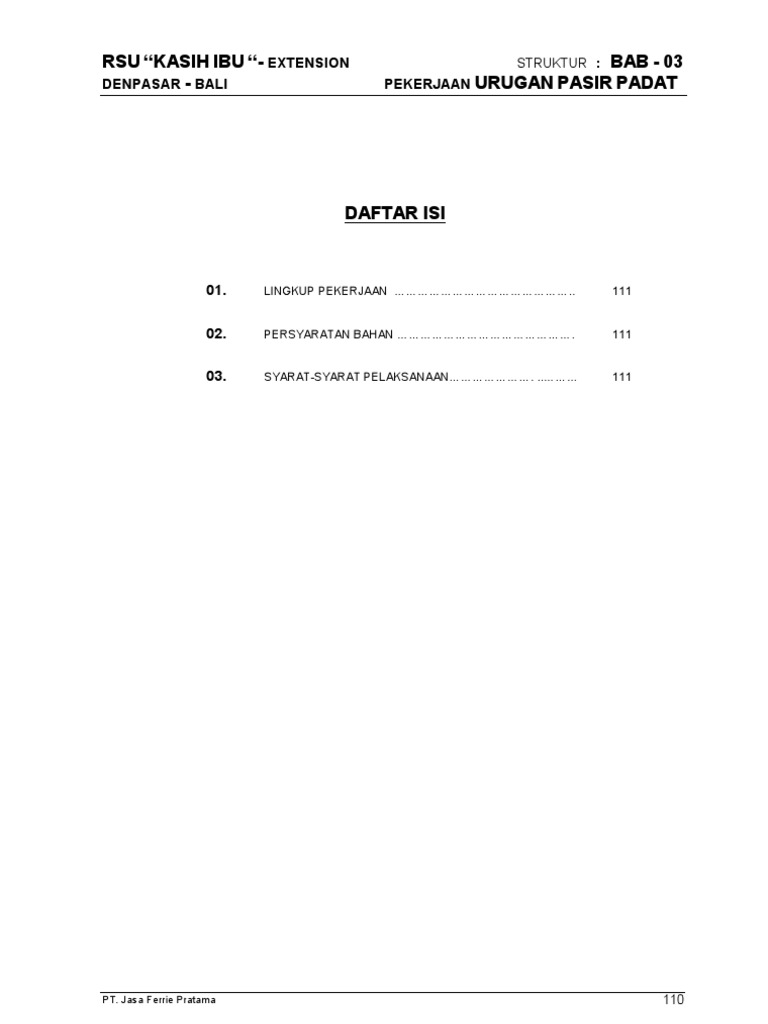 RSU "KASIH IBU "- EXTENSION
DENPASAR - BALI

STRUKTUR : BAB - 03
PEKERJAAN URUGAN PASIR PADAT

DAFTAR ISI

01. LINGKUP PEKERJAAN 111

02. PERSYARATAN BAHAN 111

03. SYARAT-SYARAT PELAKSANAAN 111

PT. Jasa Ferrie Pratama

110